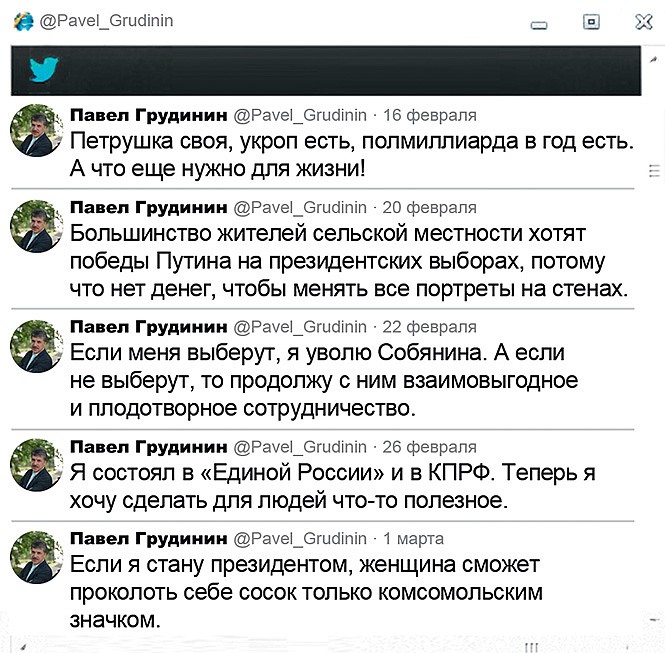 @Pavel_Grudinin

Павел Грудинин @Pavel_Grudinin · 16 февраля
Петрушка своя, укроп есть, полмиллиарда в год есть. А что еще нужно для жизни!

Павел Грудинин @Pavel_Grudinin · 20 февраля
Большинство жителей сельской местности хотят победы Путина на президентских выборах, потому что нет денег, чтобы менять все портреты на стенах.

Павел Грудинин @Pavel_Grudinin · 22 февраля
Если меня выберут, я уволю Собянина. А если не выберут, то продолжу с ним взаимовыгодное и плодотворное сотрудничество.

Павел Грудинин @Pavel_Grudinin · 26 февраля
Я состоял в «Единой России» и в КПРФ. Теперь я хочу сделать для людей что-то полезное.

Павел Грудинин @Pavel_Grudinin · 1 марта
Если я стану президентом, женщина сможет проколоть себе сосок только комсомольским значком.